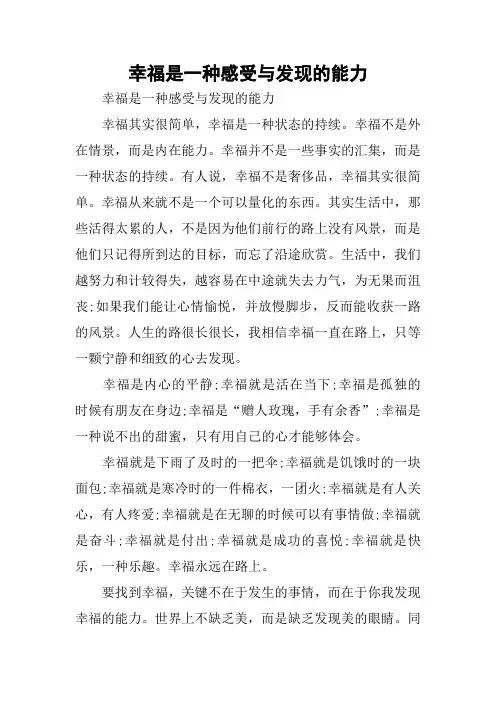 幸福是一种感受与发现的能力

幸福是一种感受与发现的能力

幸福其实很简单，幸福是一种状态的持续。幸福不是外在情景，而是内在能力。幸福并不是一些事实的汇集，而是一种状态的持续。有人说，幸福不是奢侈品，幸福其实很简单。幸福从来就不是一个可以量化的东西。其实生活中，那些活得太累的人，不是因为他们前行的路上没有风景，而是他们只记得所到达的目标，而忘了沿途欣赏。生活中，我们越努力和计较得失，越容易在中途就失去力气，为无果而沮丧;如果我们能让心情愉悦，并放慢脚步，反而能收获一路的风景。人生的路很长很长，我相信幸福一直在路上，只等一颗宁静和细致的心去发现。

幸福是内心的平静;幸福就是活在当下;幸福是孤独的时候有朋友在身边;幸福是“赠人玫瑰，手有余香”;幸福是一种说不出的甜蜜，只有用自己的心才能够体会。

幸福就是下雨了及时的一把伞;幸福就是饥饿时的一块面包;幸福就是寒冷时的一件棉衣，一团火;幸福就是有人关心，有人疼爱;幸福就是在无聊的时候可以有事情做;幸福就是奋斗;幸福就是付出;幸福就是成功的喜悦;幸福就是快乐，一种乐趣。幸福永远在路上。

要找到幸福，关键不在于发生的事情，而在于你我发现幸福的能力。世界上不缺乏美，而是缺乏发现美的眼睛。同